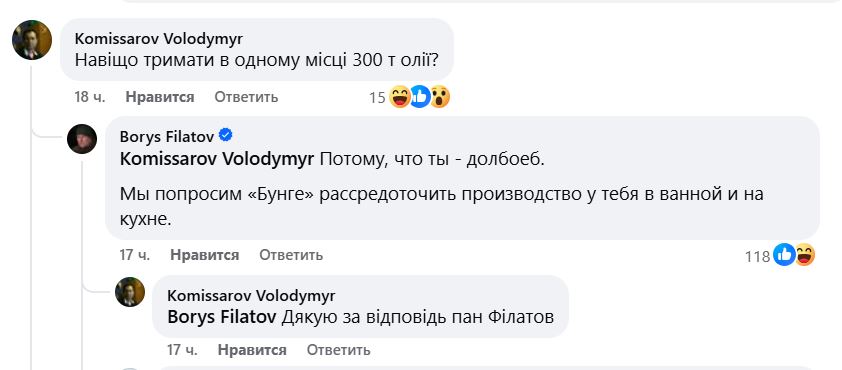 Komissarov Volodymyr
Навіщо тримати в одному місці 300 т олії?

18 ч. Нравится Ответить 15

Borys Filatov
Komissarov Volodymyr Потому, что ты - долбоеб.

Мы попросим «Бунге» рассредоточить производство у тебя в ванной и на кухне.

17 ч. Нравится Ответить 118

Komissarov Volodymyr
Borys Filatov Дякую за відповідь пан Філатов

17 ч. Нравится Ответить